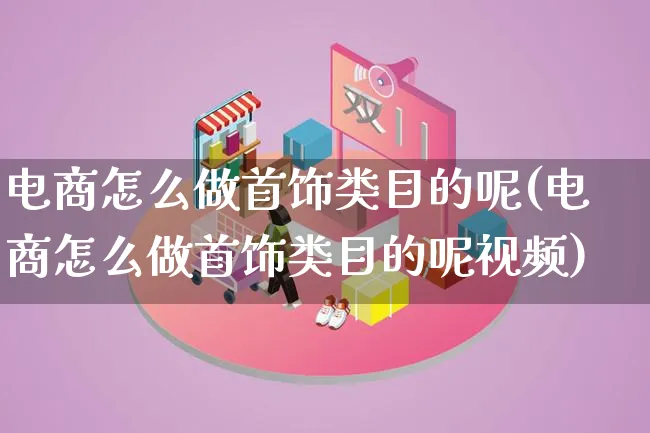 双11

电商怎么做首饰类目的呢(电商怎么做首饰类目的呢视频)